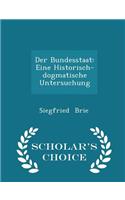 Der Bundesstaat: Eine Historisch-dogmatische Untersuchung

Siegfried Brie

SCHOLAR'S CHOICE